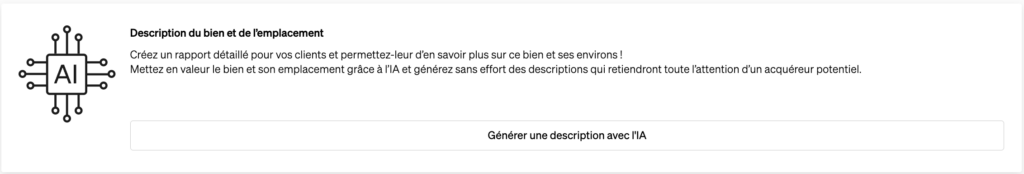 AI

Description du bien et de l'emplacement

Créez un rapport détaillé pour vos clients et permettez-leur d'en savoir plus sur ce bien et ses environs !
Mettez en valeur le bien et son emplacement grâce à l'IA et générez sans effort des descriptions qui retiendront toute l'attention d'un acquéreur potentiel.

Générer une description avec l'IA